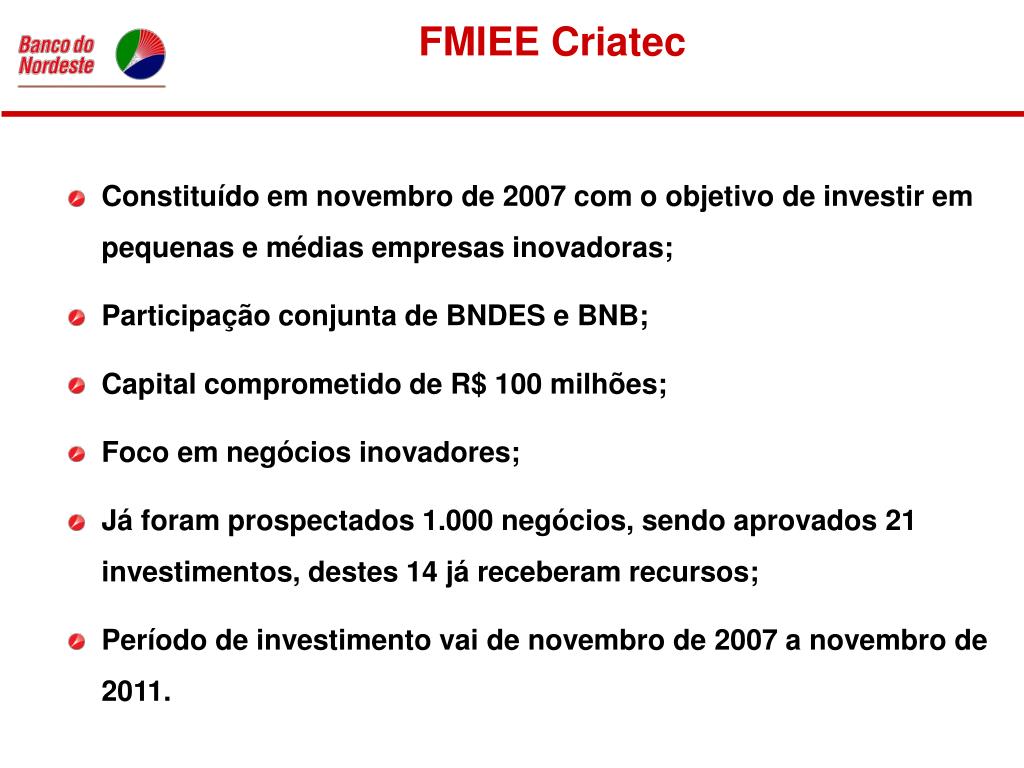 Banco do Nordeste

FMIEE Criatec

Constituído em novembro de 2007 com o objetivo de investir em pequenas e médias empresas inovadoras;

Participação conjunta de BNDES e BNB;

Capital comprometido de R$ 100 milhões;

Foco em negócios inovadores;

Já foram prospectados 1.000 negócios, sendo aprovados 21 investimentos, destes 14 já receberam recursos;

Período de investimento vai de novembro de 2007 a novembro de 2011.